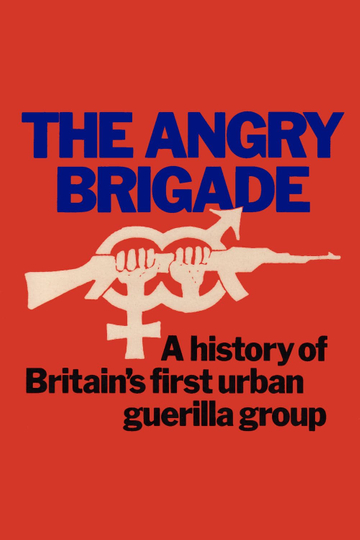 THE ANGRY BRIGADE

A history of Britain's first urban guerilla group